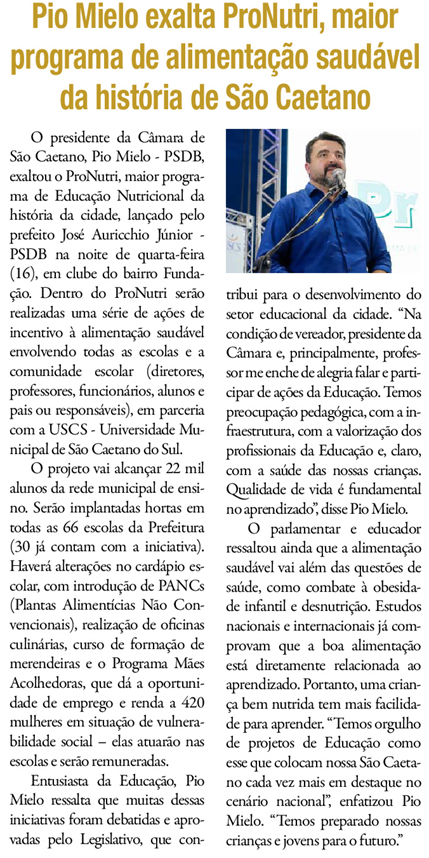 Pio Mielo exalta ProNutri, maior programa de alimentação saudável da história de São Caetano

O presidente da Câmara de São Caetano, Pio Mielo - PSDB, exaltou o ProNutri, maior programa de Educação Nutricional da história da cidade, lançado pelo prefeito José Auricchio Júnior - PSDB na noite de quarta-feira (16), em clube do bairro Fundação. Dentro do ProNutri serão realizadas uma série de ações de incentivo à alimentação saudável envolvendo todas as escolas e a comunidade escolar (diretores, professores, funcionários, alunos e pais ou responsáveis), em parceria com a USCS - Universidade Municipal de São Caetano do Sul.

O projeto vai alcançar 22 mil alunos da rede municipal de ensino. Serão implantadas hortas em todas as 66 escolas da Prefeitura (30 já contam com a iniciativa). Haverá alterações no cardápio escolar, com introdução de PANCs (Plantas Alimentícias Não Convencionais), realização de oficinas culinárias, curso de formação de merendeiras e o Programa Mães Acolhedoras, que dá a oportunidade de emprego e renda a 420 mulheres em situação de vulnerabilidade social – elas atuarão nas escolas e serão remuneradas.

Entusiasta da Educação, Pio Mielo ressalta que muitas dessas iniciativas foram debatidas e aprovadas pelo Legislativo, que contribui para o desenvolvimento do setor educacional da cidade. "Na condição de vereador, presidente da Câmara e, principalmente, professor me enche de alegria falar e participar de ações da Educação. Temos preocupação pedagógica, com a infraestrutura, com a valorização dos profissionais da Educação e, claro, com a saúde das nossas crianças. Qualidade de vida é fundamental no aprendizado", disse Pio Mielo.

O parlamentar e educador ressaltou ainda que a alimentação saudável vai além das questões de saúde, como combate à obesidade infantil e desnutrição. Estudos nacionais e internacionais já comprovam que a boa alimentação está diretamente relacionada ao aprendizado. Portanto, uma criança bem nutrida tem mais facilidade para aprender. "Temos orgulho de projetos de Educação como esse que colocam nossa São Caetano cada vez mais em destaque no cenário nacional", enfatizou Pio Mielo. "Temos preparado nossas crianças e jovens para o futuro."